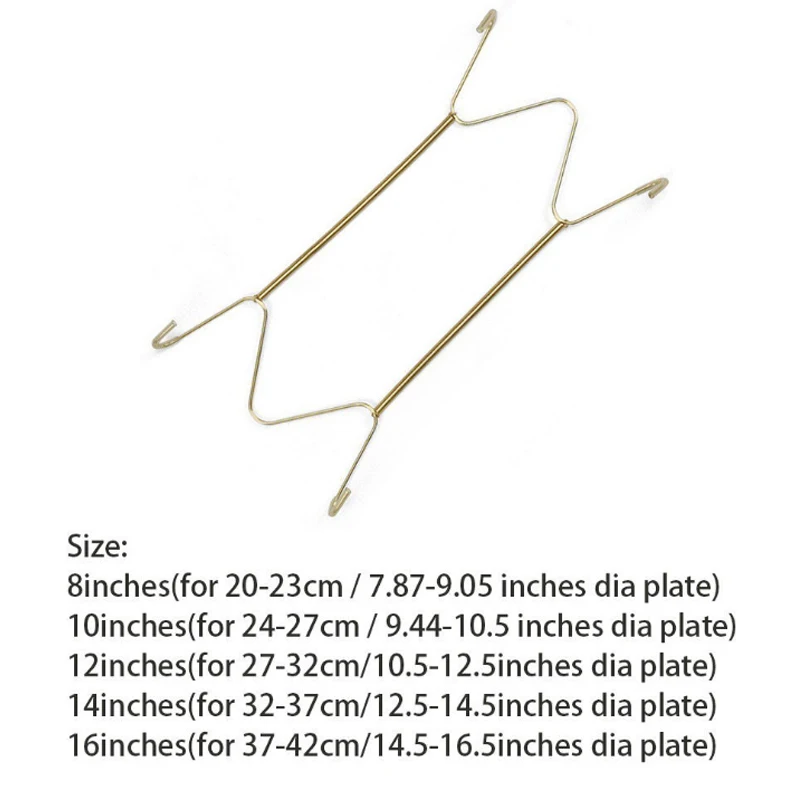 Size:
8inches(for 20-23cm / 7.87-9.05 inches dia plate)
10inches(for 24-27cm / 9.44-10.5 inches dia plate)
12inches(for 27-32cm/10.5-12.5inches dia plate)
14inches(for 32-37cm/12.5-14.5inches dia plate)
16inches(for 37-42cm/14.5-16.5inches dia plate)